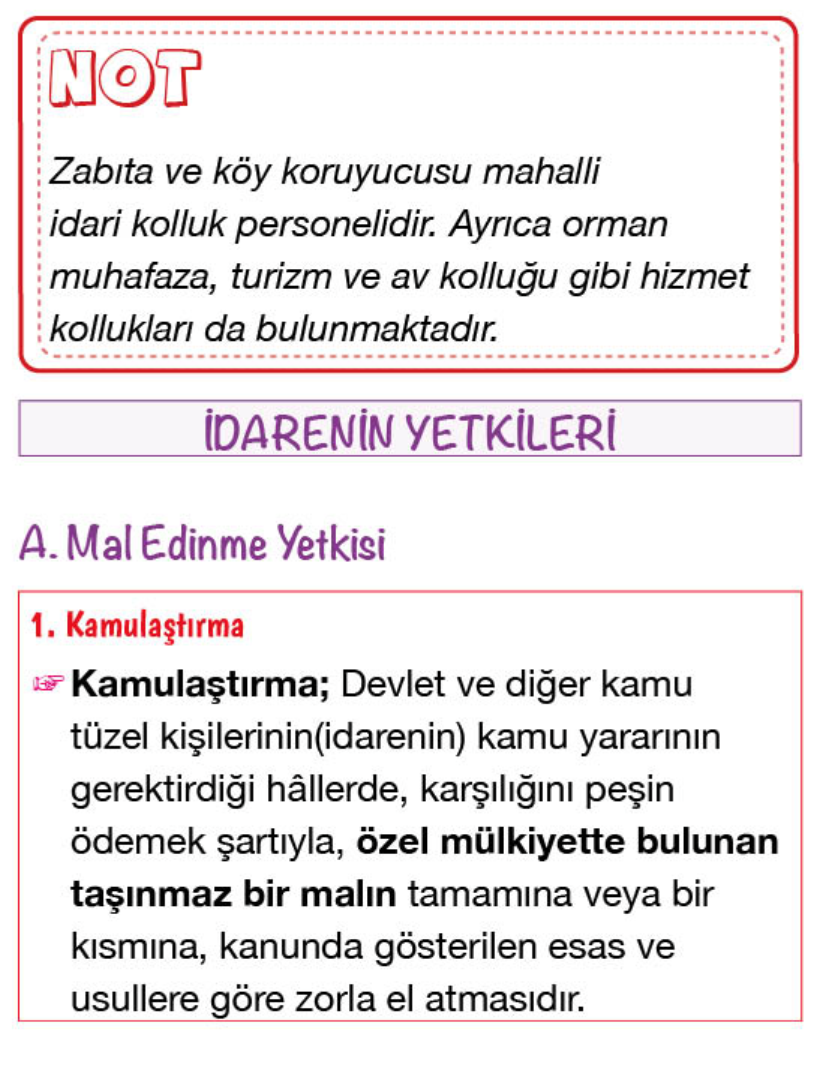 NOT

Zabıta ve köy koruyucusu mahalli idari kolluk personelidir. Ayrıca orman muhafaza, turizm ve av kolluğu gibi hizmet kollukları da bulunmaktadır.

İDARENİN YETKİLERİ

A. Mal Edinme Yetkisi

1. Kamulaştırma

☞ Kamulaştırma; Devlet ve diğer kamu tüzel kişilerinin(idarenin) kamu yararının gerektirdiği hâllerde, karşılığını peşin ödemek şartıyla, özel mülkiyette bulunan taşınmaz bir malın tamamına veya bir kısmına, kanunda gösterilen esas ve usullere göre zorla el atmasıdır.